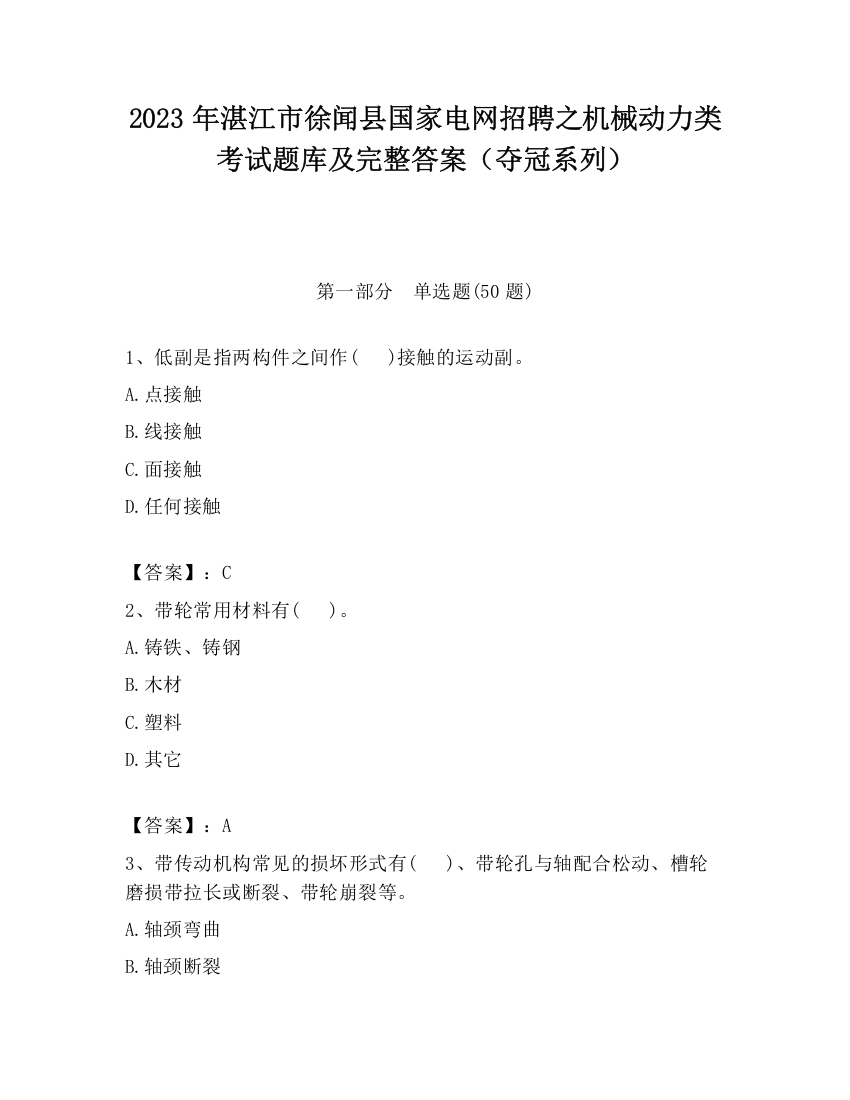 2023 年湛江市徐闻县国家电网招聘之机械动力类考试题库及完整答案（夺冠系列）

第一部分 单选题(50 题)

1、低副是指两构件之间作(  )接触的运动副。

A.点接触

B.线接触

C.面接触

D.任何接触

【答案】：C

2、带轮常用材料有(  )。

A.铸铁、铸钢

B.木材

C.塑料

D.其它

【答案】：A

3、带传动机构常见的损坏形式有(  )、带轮孔与轴配合松动、槽轮磨损带拉长或断裂、带轮崩裂等。

A.轴颈弯曲

B.轴颈断裂